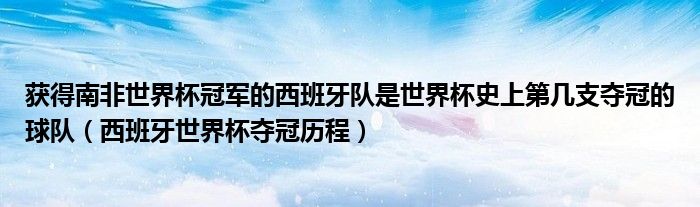 获得南非世界杯冠军的西班牙队是世界杯史上第几支夺冠的球队（西班牙世界杯夺冠历程）